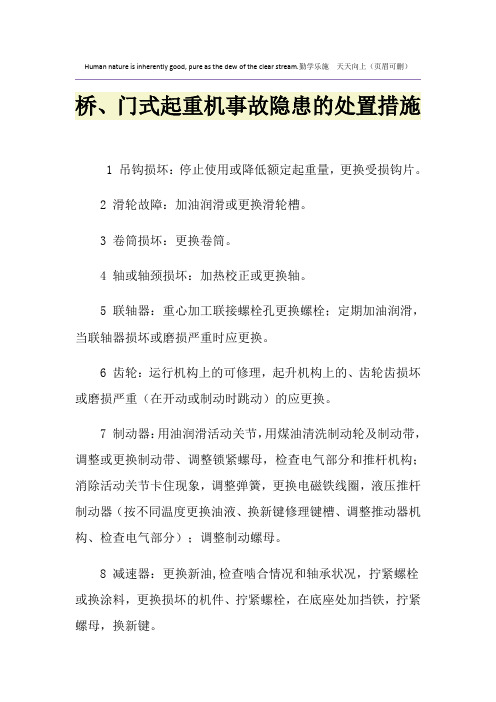 Human nature is inherently good, pure as the dew of the clear stream.勤学乐施　天天向上（页眉可删）

桥、门式起重机事故隐患的处置措施

1 吊钩损坏：停止使用或降低额定起重量，更换受损钩片。

2 滑轮故障：加油润滑或更换滑轮槽。

3 卷筒损坏：更换卷筒。

4 轴或轴颈损坏：加热校正或更换轴。

5 联轴器：重心加工联接螺栓孔更换螺栓；定期加油润滑，当联轴器损坏或磨损严重时应更换。

6 齿轮：运行机构上的可修理，起升机构上的、齿轮齿损坏或磨损严重（在开动或制动时跳动）的应更换。

7 制动器：用油润滑活动关节，用煤油清洗制动轮及制动带，调整或更换制动带、调整锁紧螺母，检查电气部分和推杆机构；消除活动关节卡住现象，调整弹簧，更换电磁铁线圈，液压推杆制动器（按不同温度更换油液、换新键修理键槽、调整推动器机构、检查电气部分）；调整制动螺母。

8 减速器：更换新油，检查啮合情况和轴承状况，拧紧螺栓或换涂料，更换损坏的机件、拧紧螺栓，在底座处加挡铁，拧紧螺母，换新键。